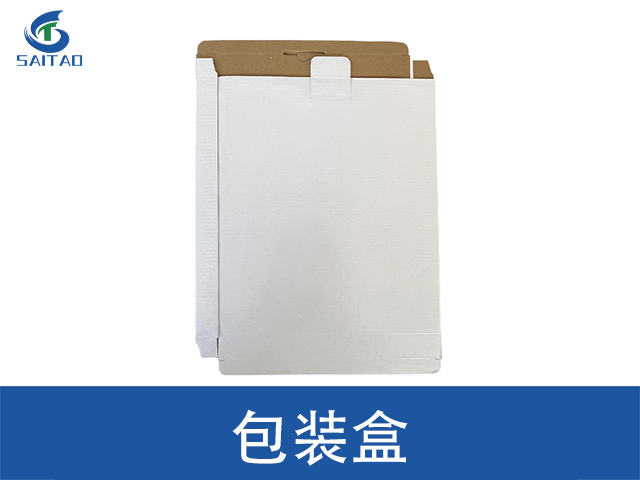 SAITAO

包装盒